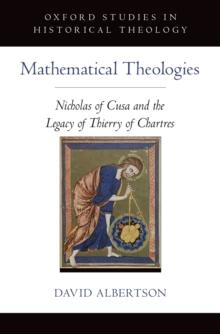 OXFORD STUDIES IN HISTORICAL THEOLOGY

Mathematical Theologies

Nicholas of Cusa and the Legacy of Thierry of Chartres

DAVID ALBERTSON